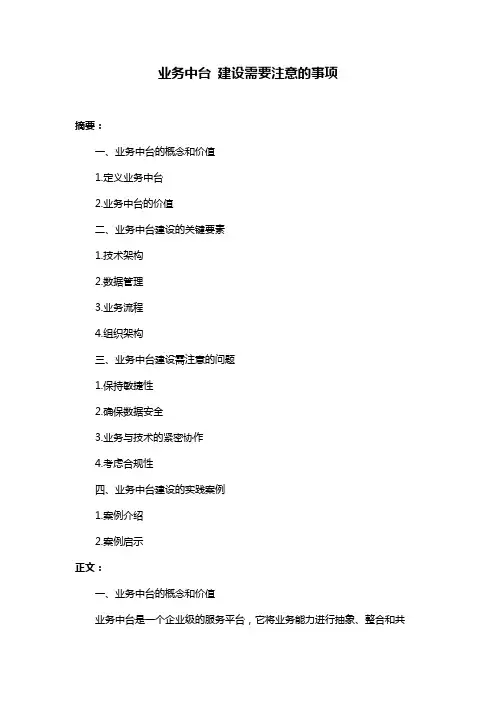 业务中台 建设需要注意的事项

摘要：

一、业务中台的概念和价值

1.定义业务中台

2.业务中台的价值

二、业务中台建设的关键要素

1.技术架构

2.数据管理

3.业务流程

4.组织架构

三、业务中台建设需注意的问题

1.保持敏捷性

2.确保数据安全

3.业务与技术的紧密协作

4.考虑合规性

四、业务中台建设的实践案例

1.案例介绍

2.案例启示

正文：

一、业务中台的概念和价值

业务中台是一个企业级的服务平台，它将业务能力进行抽象、整合和共